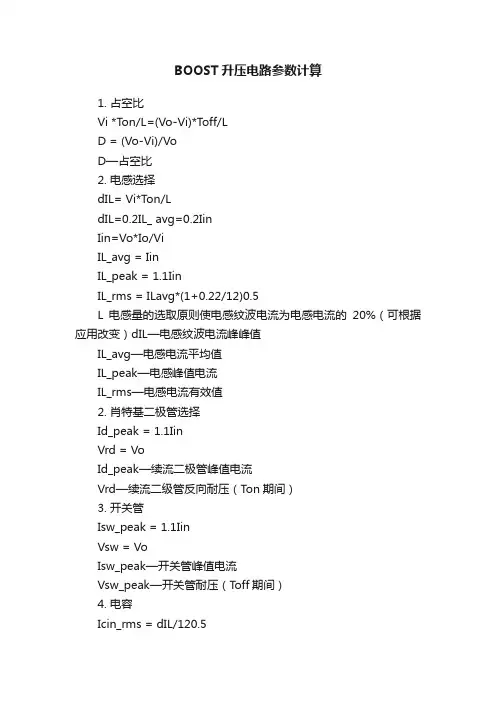 BOOST升压电路参数计算

1. 占空比

Vi *Ton/L=(Vo-Vi)*Toff/L

D = (Vo-Vi)/Vo

D—占空比

2. 电感选择

dIL= Vi*Ton/L

dIL=0.2IL_ avg=0.2Iin

Iin=Vo*Io/Vi

IL_avg = Iin

IL_peak = 1.1Iin

IL_rms = ILavg*(1+0.22/12)0.5

L 电感量的选取原则使电感纹波电流为电感电流的 20%（可根据应用改变）dIL—电感纹波电流峰峰值

IL_avg—电感电流平均值

IL_peak—电感峰值电流

IL_rms—电感电流有效值

2. 肖特基二极管选择

Id_peak = 1.1Iin

Vrd = Vo

Id_peak—续流二极管峰值电流

Vrd—续流二级管反向耐压（Ton 期间）

3. 开关管

Isw_peak = 1.1Iin

Vsw = Vo

Isw_peak—开关管峰值电流

Vsw_peak—开关管耐压（Toff 期间）

4. 电容

Icin_rms = dIL/120.5